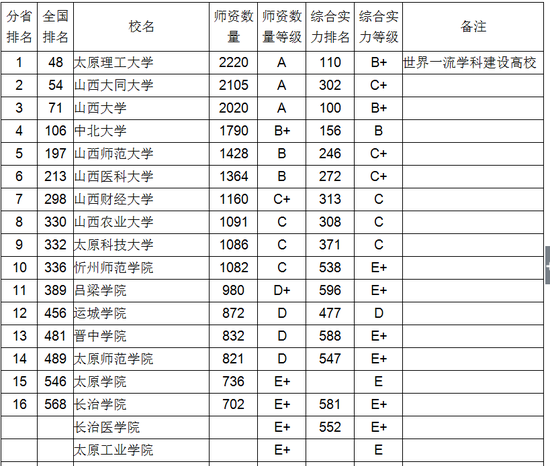 | 分省排名 | 全国排名 | 校名 | 师资数量 | 师资数量等级 | 综合实力排名 | 综合实力等级 | 备注 |
|---|---|---|---|---|---|---|---|
| 1 | 48 | 太原理工大学 | 2220 | A | 110 | B+ | 世界一流学科建设高校 |
| 2 | 54 | 山西大同大学 | 2105 | A | 302 | C+ | |
| 3 | 71 | 山西大学 | 2020 | A | 100 | B+ | |
| 4 | 106 | 中北大学 | 1790 | B+ | 156 | B | |
| 5 | 197 | 山西师范大学 | 1428 | B | 246 | C+ | |
| 6 | 213 | 山西医科大学 | 1364 | B | 272 | C+ | |
| 7 | 298 | 山西财经大学 | 1160 | C+ | 313 | C | |
| 8 | 330 | 山西农业大学 | 1091 | C | 308 | C | |
| 9 | 332 | 太原科技大学 | 1086 | C | 371 | C | |
| 10 | 336 | 忻州师范学院 | 1082 | C | 538 | E+ | |
| 11 | 389 | 吕梁学院 | 980 | D+ | 596 | E+ | |
| 12 | 456 | 运城学院 | 872 | D | 477 | D | |
| 13 | 481 | 晋中学院 | 832 | D | 588 | E+ | |
| 14 | 489 | 太原师范学院 | 821 | D | 547 | E+ | |
| 15 | 546 | 太原学院 | 736 | E+ | | E | |
| 16 | 568 | 长治学院 | 702 | E+ | 581 | E+ | |
| | | 长治医学院 | | E+ | 552 | E+ | |
| | | 太原工业学院 | | E+ | | E | |